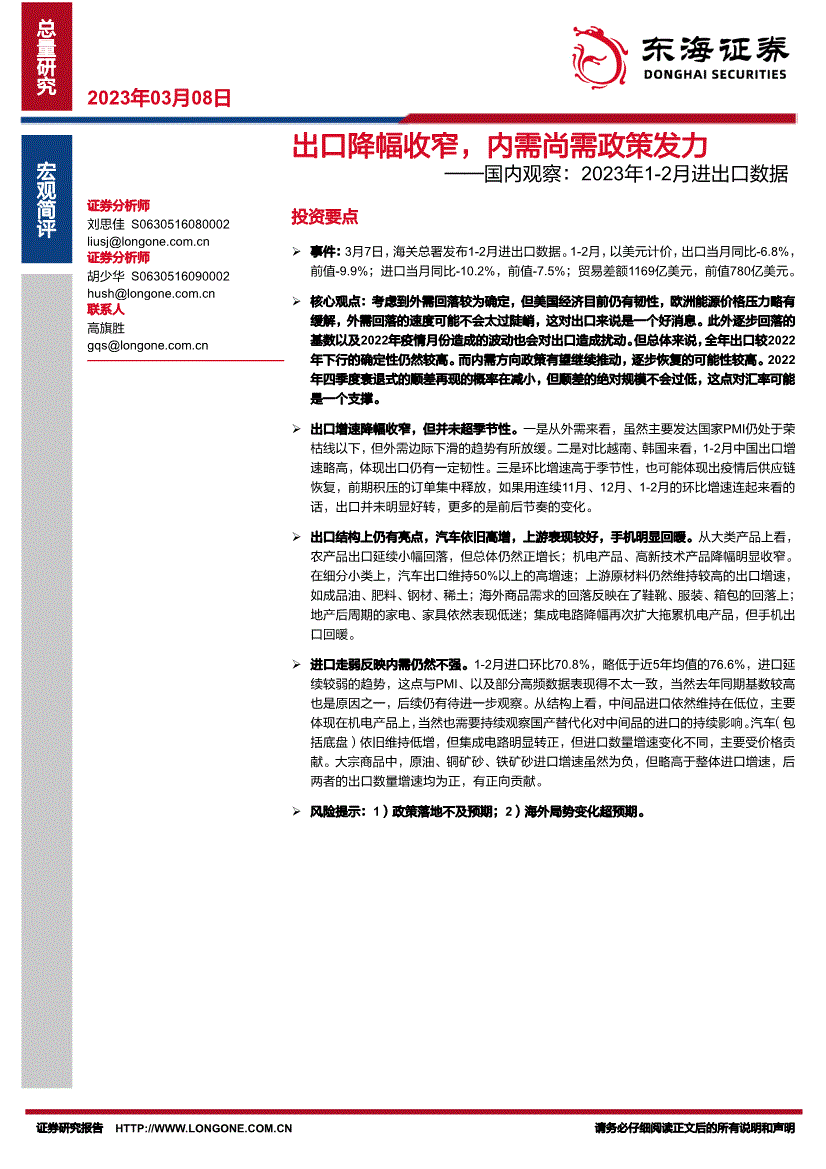 总量研究

2023年03月08日

东海证券
DONGHAI SECURITIES

宏观简评

出口降幅收窄，内需尚需政策发力
——国内观察：2023年1-2月进出口数据

证券分析师
刘思佳 S0630516080002
liusj@longone.com.cn
证券分析师
胡少华 S0630516090002
hush@longone.com.cn
联系人
高旗胜
gqs@longone.com.cn

投资要点

➢ 事件：3月7日，海关总署发布1-2月进出口数据。1-2月，以美元计价，出口当月同比-6.8%，前值-9.9%；进口当月同比-10.2%，前值-7.5%；贸易差额1169亿美元，前值780亿美元。

➢ 核心观点：考虑到外需回落较为确定，但美国经济目前仍有韧性，欧洲能源价格压力略有缓解，外需回落的速度可能不会太过陡峭，这对出口来说是一个好消息。此外逐步回落的基数以及2022年疫情月份造成的波动也会对出口造成扰动。但总体来说，全年出口较2022年下行的确定性仍然较高。而内需方向政策有望继续推动，逐步恢复的可能性较高。2022年四季度衰退式的顺差再现的概率在减小，但顺差的绝对规模不会过低，这点对汇率可能是一个支撑。

➢ 出口增速降幅收窄，但并未超季节性。一是从外需来看，虽然主要发达国家PMI仍处于荣枯线以下，但外需边际下滑的趋势有所放缓。二是对比越南、韩国来看，1-2月中国出口增速略高，体现出口仍有一定韧性。三是环比增速高于季节性，也可能体现出疫情后供应链恢复，前期积压的订单集中释放，如果用连续11月、12月、1-2月的环比增速连起来看的话，出口并未明显好转，更多的是前后节奏的变化。

➢ 出口结构上仍有亮点，汽车依旧高增，上游表现较好，手机明显回暖。从大类产品上看，农产品出口延续小幅回落，但总体仍然正增长；机电产品、高新技术产品降幅明显收窄。在细分小类上，汽车出口维持50%以上的高增速；上游原材料仍然维持较高的出口增速，如成品油、肥料、钢材、稀土；海外商品需求的回落反映在了鞋靴、服装、箱包的回落上；地产后周期的家电、家具依然表现低迷；集成电路降幅再次扩大拖累机电产品，但手机出口回暖。

➢ 进口走弱反映内需仍然不强。1-2月进口环比70.8%，略低于近5年均值的76.6%，进口延续较弱的趋势，这点与PMI、以及部分高频数据表现得不太一致，当然去年同期基数较高也是原因之一，后续仍有待进一步观察。从结构上看，中间品进口依然维持在低位，主要体现在机电产品上，当然也需要持续观察国产替代化对中间品的进口的持续影响。汽车(包括底盘)依旧维持低增，但集成电路明显转正，但进口数量增速变化不同，主要受价格贡献。大宗商品中，原油、铜矿砂、铁矿砂进口增速虽然为负，但略高于整体进口增速，后两者的出口数量增速均为正，有正向贡献。

➢ 风险提示：1)政策落地不及预期；2)海外局势变化超预期。

证券研究报告 HTTP://WWW.LONGONE.COM.CN 请务必仔细阅读正文后的所有说明和声明